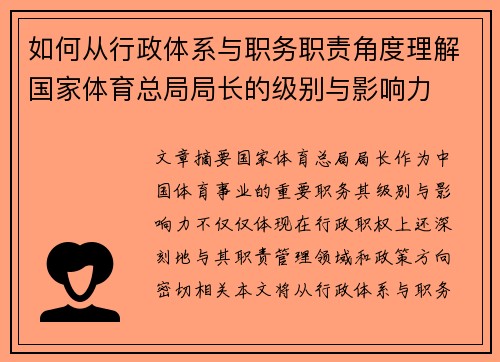 如何从行政体系与职务职责角度理解国家体育总局局长的级别与影响力

文章摘要国家体育总局局长作为中国体育事业的重要职务其级别与影响力不仅仅体现在行政职权上还深刻地与其职责管理领域和政策方向密切相关本文将从行政体系与职务